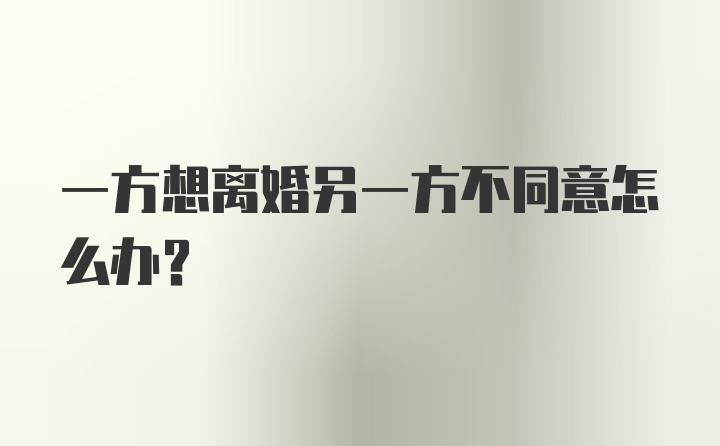 一方想离婚另一方不同意怎么办？